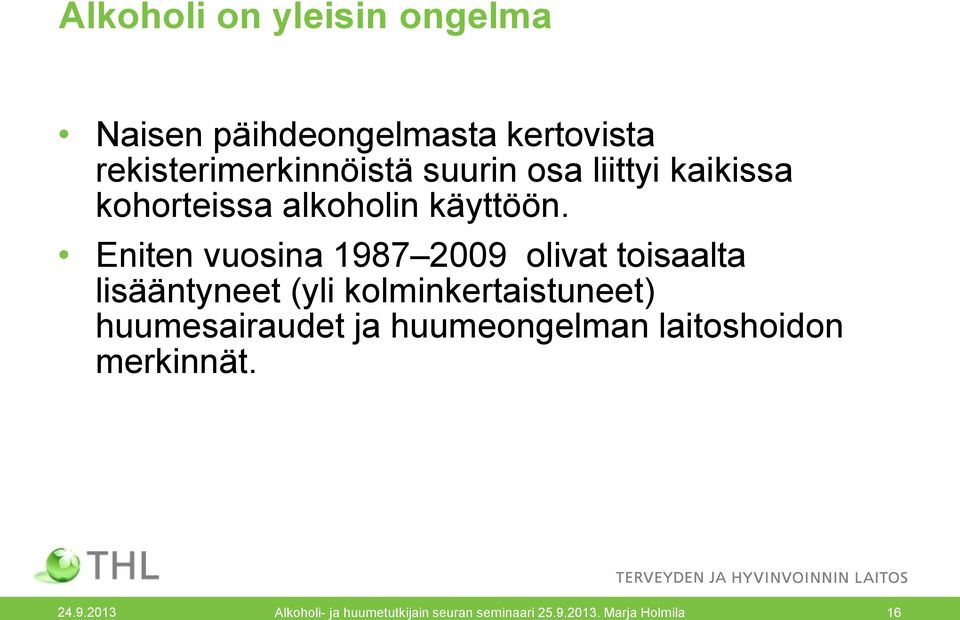 Alkoholi on yleisin ongelma

• Naisen päihdeongelmasta kertovista rekisterimerkinnöistä suurin osa liittyi kaikissa kohorteissa alkoholin käyttöön.

• Eniten vuosina 1987–2009 olivat toisaalta lisääntyneet (yli kolminkertaistuneet) huumesairaudet ja huumeongelman laitoshoidon merkinnät.

THL

TERVEYDEN JA HYVINVOINNIN LAITOS

24.9.2013 Alkoholi- ja huumetutkijain seuran seminaari 25.9.2013. Marja Holmila 16